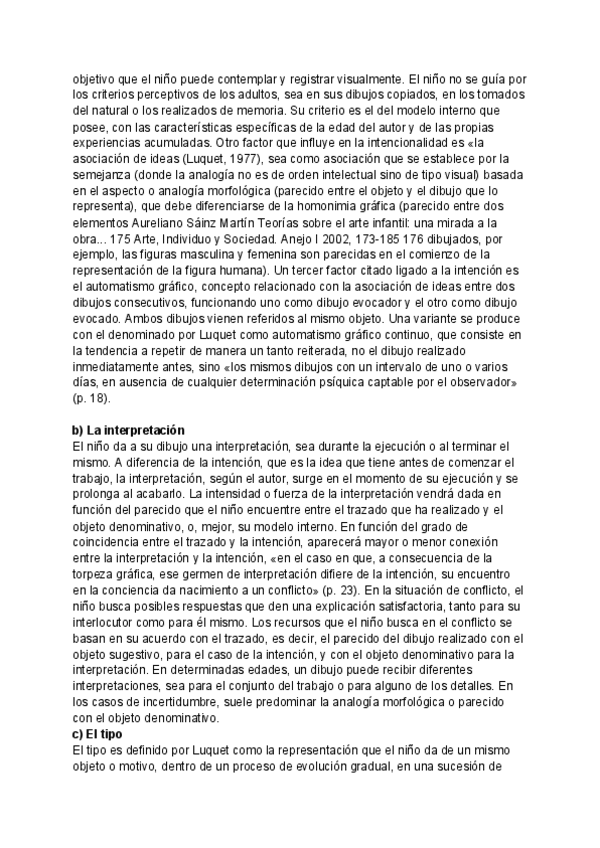 objetivo que el niño puede contemplar y registrar visualmente. El niño no se guía por los criterios perceptivos de los adultos, sea en sus dibujos copiados, en los tomados del natural o los realizados de memoria. Su criterio es el del modelo interno que posee, con las características específicas de la edad del autor y de las propias experiencias acumuladas. Otro factor que influye en la intencionalidad es «la asociación de ideas (Luquet, 1977), sea como asociación que se establece por la semejanza (donde la analogía no es de orden intelectual sino de tipo visual) basada en el aspecto o analogía morfológica (parecido entre el objeto y el dibujo que lo representa), que debe diferenciarse de la homonimia gráfica (parecido entre dos elementos Aureliano Sáinz Martín Teorías sobre el arte infantil: una mirada a la obra... 175 Arte, Individuo y Sociedad. Anejo I 2002, 173-185 176 dibujados, por ejemplo, las figuras masculina y femenina son parecidas en el comienzo de la representación de la figura humana). Un tercer factor citado ligado a la intención es el automatismo gráfico, concepto relacionado con la asociación de ideas entre dos dibujos consecutivos, funcionando uno como dibujo evocador y el otro como dibujo evocado. Ambos dibujos vienen referidos al mismo objeto. Una variante se produce con el denominado por Luquet como automatismo gráfico continuo, que consiste en la tendencia a repetir de manera un tanto reiterada, no el dibujo realizado inmediatamente antes, sino «los mismos dibujos con un intervalo de uno o varios días, en ausencia de cualquier determinación psíquica captable por el observador» (p. 18).

b) La interpretación
El niño da a su dibujo una interpretación, sea durante la ejecución o al terminar el mismo. A diferencia de la intención, que es la idea que tiene antes de comenzar el trabajo, la interpretación, según el autor, surge en el momento de su ejecución y se prolonga al acabarlo. La intensidad o fuerza de la interpretación vendrá dada en función del parecido que el niño encuentre entre el trazado que ha realizado y el objeto denominativo, o, mejor, su modelo interno. En función del grado de coincidencia entre el trazado y la intención, aparecerá mayor o menor conexión entre la interpretación y la intención, «en el caso en que, a consecuencia de la torpeza gráfica, ese germen de interpretación difiere de la intención, su encuentro en la conciencia da nacimiento a un conflicto» (p. 23). En la situación de conflicto, el niño busca posibles respuestas que den una explicación satisfactoria, tanto para su interlocutor como para él mismo. Los recursos que el niño busca en el conflicto se basan en su acuerdo con el trazado, es decir, el parecido del dibujo realizado con el objeto sugestivo, para el caso de la intención, y con el objeto denominativo para la interpretación. En determinadas edades, un dibujo puede recibir diferentes interpretaciones, sea para el conjunto del trabajo o para alguno de los detalles. En los casos de incertidumbre, suele predominar la analogía morfológica o parecido con el objeto denominativo.
c) El tipo
El tipo es definido por Luquet como la representación que el niño da de un mismo objeto o motivo, dentro de un proceso de evolución gradual, en una sucesión de